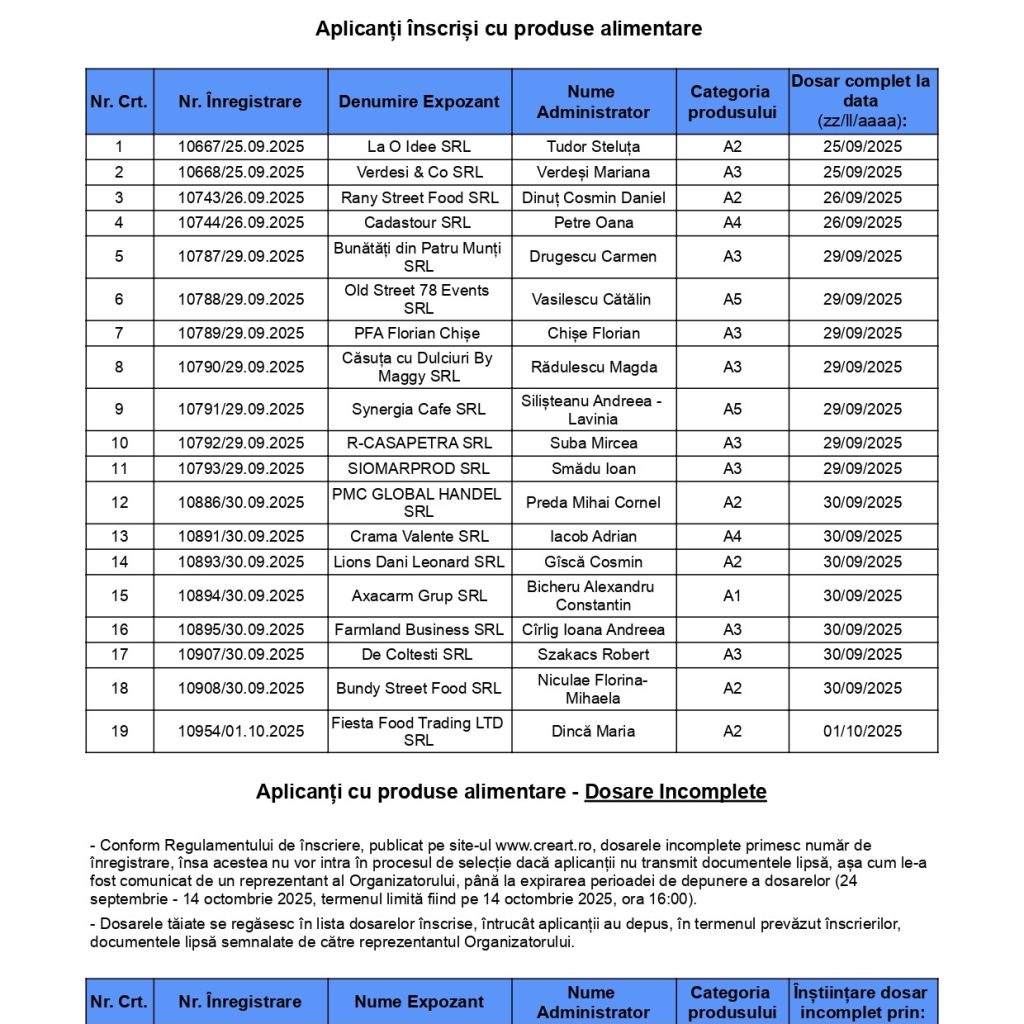 Aplicanți înscriși cu produse alimentare

| Nr. Crt. | Nr. Înregistrare | Denumire Expozant | Nume Administrator | Categoria produsului | Dosar complet la data (zz/ll/aaaa): |
|---|---|---|---|---|---|
| 1 | 10667/25.09.2025 | La O Idee SRL | Tudor Steluța | A2 | 25/09/2025 |
| 2 | 10668/25.09.2025 | Verdesi & Co SRL | Verdeși Mariana | A3 | 25/09/2025 |
| 3 | 10743/26.09.2025 | Rany Street Food SRL | Dinuț Cosmin Daniel | A2 | 26/09/2025 |
| 4 | 10744/26.09.2025 | Cadastour SRL | Petre Oana | A4 | 26/09/2025 |
| 5 | 10787/29.09.2025 | Bunătăți din Patru Munți SRL | Drugescu Carmen | A3 | 29/09/2025 |
| 6 | 10788/29.09.2025 | Old Street 78 Events SRL | Vasilescu Cătălin | A5 | 29/09/2025 |
| 7 | 10789/29.09.2025 | PFA Florian Chișe | Chișe Florian | A3 | 29/09/2025 |
| 8 | 10790/29.09.2025 | Căsuța cu Dulciuri By Maggy SRL | Rădulescu Magda | A3 | 29/09/2025 |
| 9 | 10791/29.09.2025 | Synergia Cafe SRL | Silișteanu Andreea - Lavinia | A5 | 29/09/2025 |
| 10 | 10792/29.09.2025 | R-CASAPETRA SRL | Suba Mircea | A3 | 29/09/2025 |
| 11 | 10793/29.09.2025 | SIOMARPROD SRL | Smădu Ioan | A3 | 29/09/2025 |
| 12 | 10886/30.09.2025 | PMC GLOBAL HANDEL SRL | Preda Mihai Cornel | A2 | 30/09/2025 |
| 13 | 10891/30.09.2025 | Crama Valente SRL | Iacob Adrian | A4 | 30/09/2025 |
| 14 | 10893/30.09.2025 | Lions Dani Leonard SRL | Gîscă Cosmin | A2 | 30/09/2025 |
| 15 | 10894/30.09.2025 | Axacarm Grup SRL | Bicheru Alexandru Constantin | A1 | 30/09/2025 |
| 16 | 10895/30.09.2025 | Farmland Business SRL | Cîrlig Ioana Andreea | A3 | 30/09/2025 |
| 17 | 10907/30.09.2025 | De Coltesti SRL | Szakacs Robert | A3 | 30/09/2025 |
| 18 | 10908/30.09.2025 | Bundy Street Food SRL | Niculae Florina-Mihaela | A2 | 30/09/2025 |
| 19 | 10954/01.10.2025 | Fiesta Food Trading LTD SRL | Dincă Maria | A2 | 01/10/2025 |

Aplicanți cu produse alimentare - Dosare Incomplete

- Conform Regulamentului de înscriere, publicat pe site-ul www.creart.ro, dosarele incomplete primesc număr de înregistrare, însa acestea nu vor intra în procesul de selecție dacă aplicanții nu transmit documentele lipsă, așa cum le-a fost comunicat de un reprezentant al Organizatorului, până la expirarea perioadei de depunere a dosarelor (24 septembrie - 14 octombrie 2025, termenul limită fiind pe 14 octombrie 2025, ora 16:00).

- Dosarele tăiate se regăsesc în lista dosarelor înscrise, întrucât aplicanții au depus, în termenul prevăzut înscrierilor, documentele lipsă semnalate de către reprezentantul Organizatorului.

| Nr. Crt. | Nr. Înregistrare | Nume Expozant | Nume Administrator | Categoria produsului | Înștiințare dosar incomplet prin: |
|---|---|---|---|---|---|